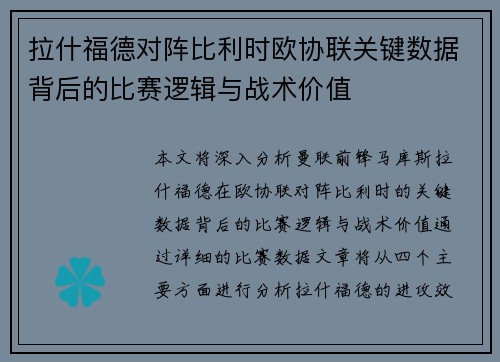 拉什福德对阵比利时欧协联关键数据背后的比赛逻辑与战术价值

本文将深入分析曼联前锋马库斯拉什福德在欧协联对阵比利时的关键数据背后的比赛逻辑与战术价值通过详细的比赛数据文章将从四个主要方面进行分析拉什福德的进攻效